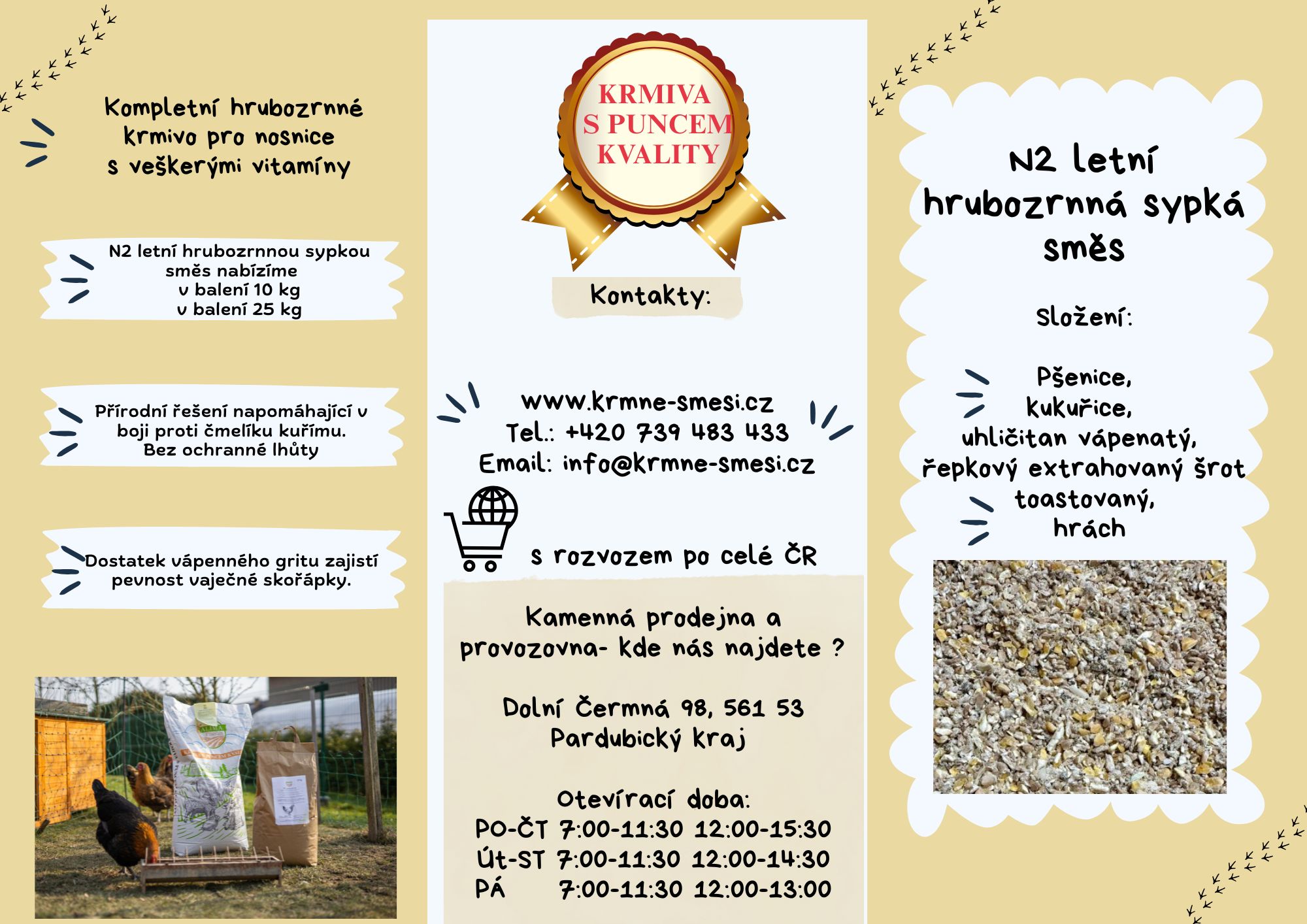 Kompletní hrubozrnné krmivo pro nosnice s veškerými vitamíny

N2 letní hrubozrnnou sypkou směs nabízíme
v balení 10 kg
v balení 25 kg

Přírodní řešení napomáhající v boji proti čmelíku kuřímu.
Bez ochranné lhůty

Dostatek vápenného gritu zajistí pevnost vaječné skořápky.

KRMIVA S PUNCEM KVALITY

Kontakty:

www.krmne-smesi.cz
Tel.: +420 739 483 433
Email: info@krmne-smesi.cz

s rozvozem po celé ČR

Kamenná prodejna a provozovna- kde nás najdete ?

Dolní Čermná 98, 561 53
Pardubický kraj

Otevírací doba:
PO-ČT 7:00-11:30 12:00-15:30
Út-ST 7:00-11:30 12:00-14:30
PÁ 7:00-11:30 12:00-13:00

N2 letní hrubozrnná sypká směs

Složení:

Pšenice,
kukuřice,
uhličitan vápenatý,
řepkový extrahovaný šrot toastovaný,
hrách